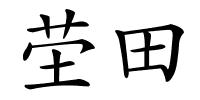 茔田